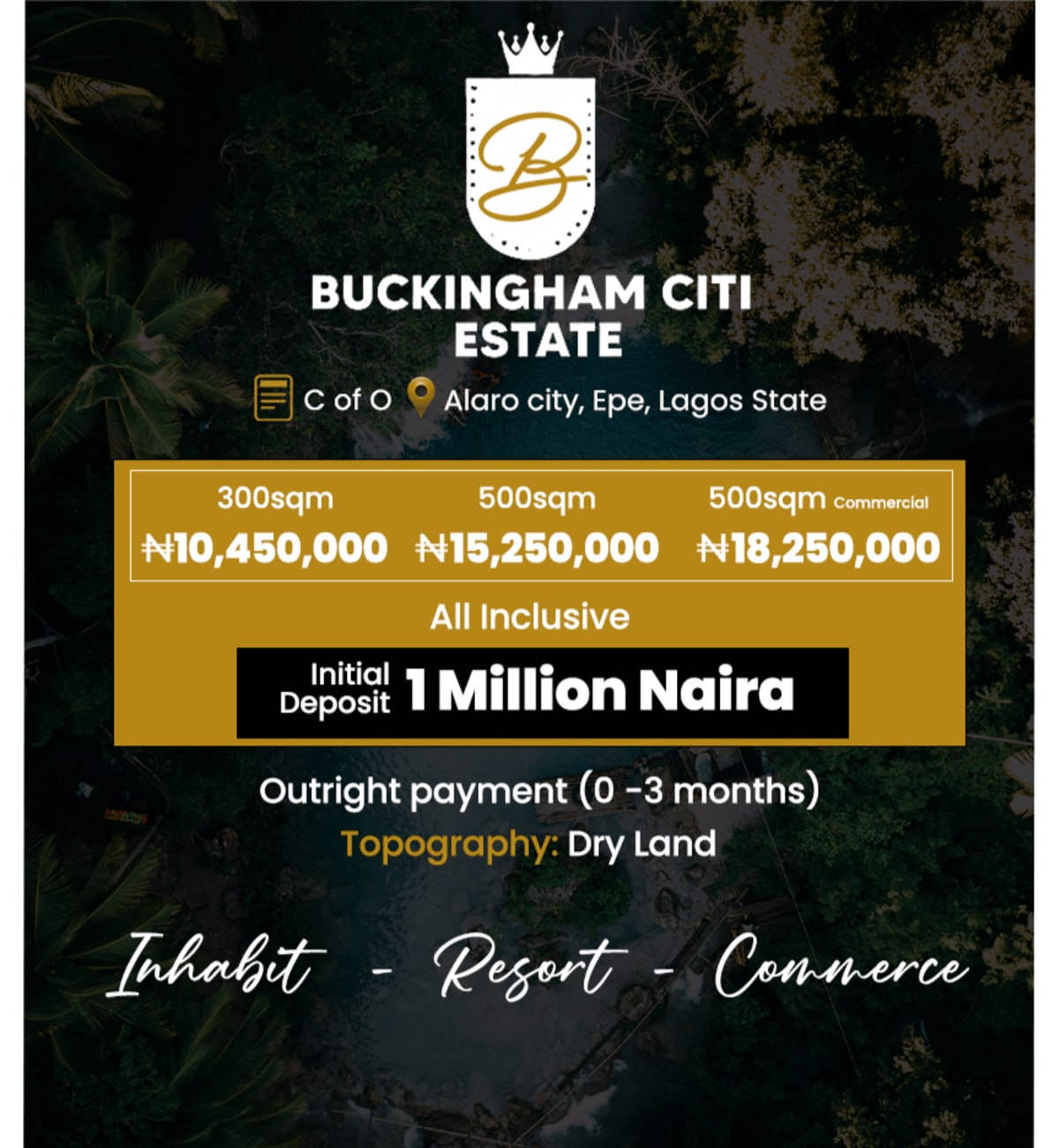 B

BUCKINGHAM CITI ESTATE

C of O Alaro city, Epe, Lagos State

| 300sqm | 500sqm | 500sqm Commercial |
|---|---|---|
| ₦10,450,000 | ₦15,250,000 | ₦18,250,000 |

All Inclusive

Initial Deposit 1 Million Naira

Outright payment (0 -3 months)

Topography: Dry Land

Inhabit - Resort - Commerce